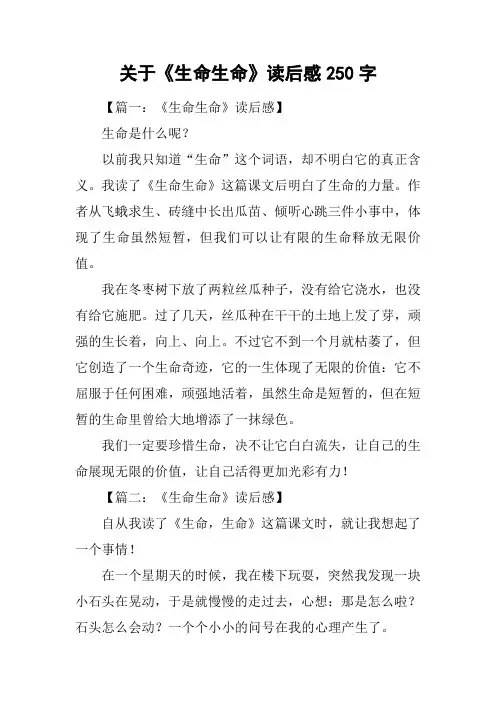 关于《生命生命》读后感250字

【篇一：《生命生命》读后感】

生命是什么呢？

以前我只知道“生命”这个词语，却不明白它的真正含义。我读了《生命生命》这篇课文后明白了生命的力量。作者从飞蛾求生、砖缝中长出瓜苗、倾听心跳三件小事中，体现了生命虽然短暂，但我们可以让有限的生命释放无限价值。

我在冬枣树下放了两粒丝瓜种子，没有给它浇水，也没有给它施肥。过了几天，丝瓜种在干干的土地上发了芽，顽强的生长着，向上、向上。不过它不到一个月就枯萎了，但它创造了一个生命奇迹，它的一生体现了无限的价值：它不屈服于任何困难，顽强地活着，虽然生命是短暂的，但在短暂的生命里曾给大地增添了一抹绿色。

我们一定要珍惜生命，决不让它白白流失，让自己的生命展现无限的价值，让自己活得更加光彩有力！

【篇二：《生命生命》读后感】

自从我读了《生命，生命》这篇课文时，就让我想起了一个事情！

在一个星期天的时候，我在楼下玩耍，突然我发现一块小石头在晃动，于是就慢慢的走过去，心想：那是怎么啦？石头怎么会动？一个个小小的问号在我的心理产生了。